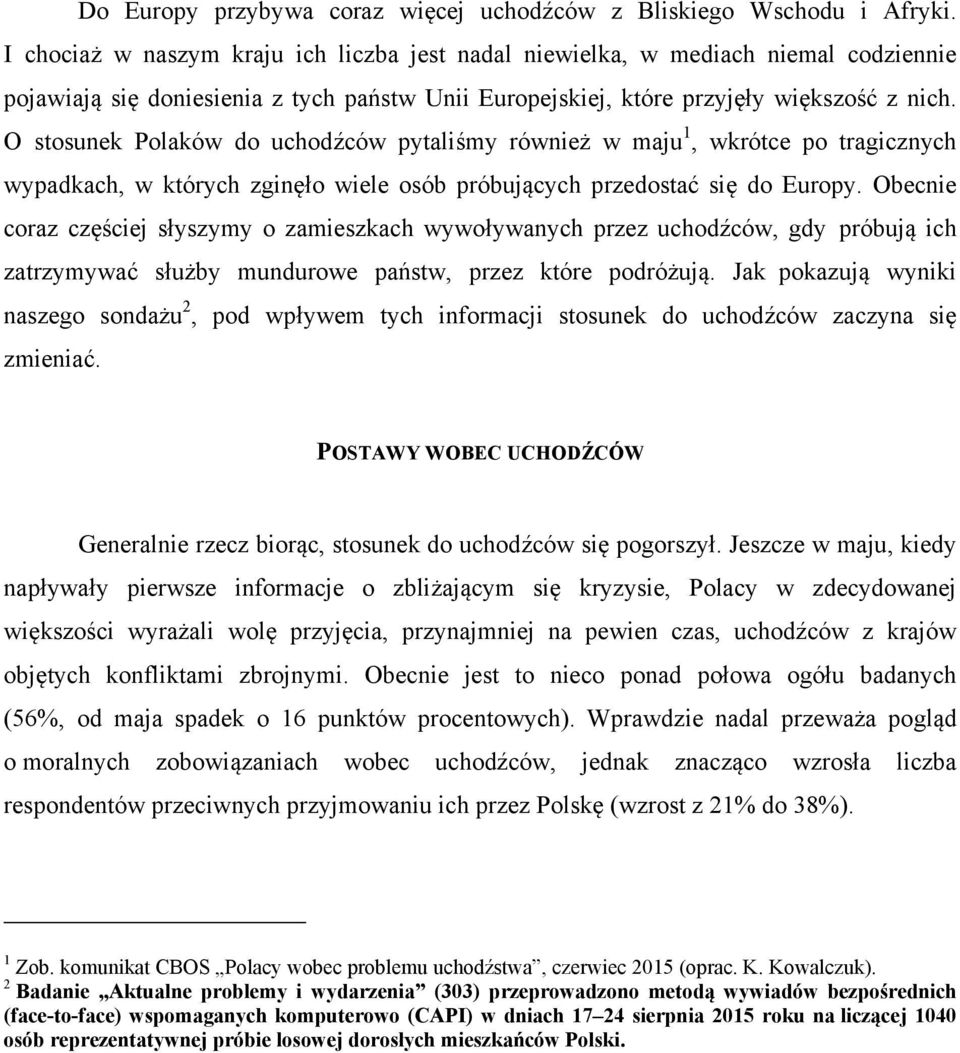 Do Europy przybywa coraz więcej uchodźców z Bliskiego Wschodu i Afryki. I chociaż w naszym kraju ich liczba jest nadal niewielka, w mediach niemal codziennie pojawiają się doniesienia z tych państw Unii Europejskiej, które przyjęły większość z nich. O stosunek Polaków do uchodźców pytaliśmy również w maju$^1$, wkrótce po tragicznych wypadkach, w których zginęło wiele osób próbujących przedostać się do Europy. Obecnie coraz częściej słyszymy o zamieszkach wywoływanych przez uchodźców, gdy próbują ich zatrzymywać służby mundurowe państw, przez które podróżują. Jak pokazują wyniki naszego sondażu$^2$, pod wpływem tych informacji stosunek do uchodźców zaczyna się zmieniać.

POSTAWY WOBEC UCHODŹCÓW

Generalnie rzecz biorąc, stosunek do uchodźców się pogorszył. Jeszcze w maju, kiedy napływały pierwsze informacje o zbliżającym się kryzysie, Polacy w zdecydowanej większości wyrażali wolę przyjęcia, przynajmniej na pewien czas, uchodźców z krajów objętych konfliktami zbrojnymi. Obecnie jest to nieco ponad połowa ogółu badanych (56%, od maja spadek o 16 punktów procentowych). Wprawdzie nadal przeważa pogląd o moralnych zobowiązaniach wobec uchodźców, jednak znacząco wzrosła liczba respondentów przeciwnych przyjmowaniu ich przez Polskę (wzrost z 21% do 38%).

$^1$ Zob. komunikat CBOS „Polacy wobec problemu uchodźstwa”, czerwiec 2015 (oprac. K. Kowalczuk).
$^2$ Badanie „Aktualne problemy i wydarzenia” (303) przeprowadzono metodą wywiadów bezpośrednich (face-to-face) wspomaganych komputerowo (CAPI) w dniach 17–24 sierpnia 2015 roku na liczącej 1040 osób reprezentatywnej próbie losowej dorosłych mieszkańców Polski.